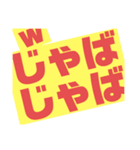 W
じゃば
じゃば